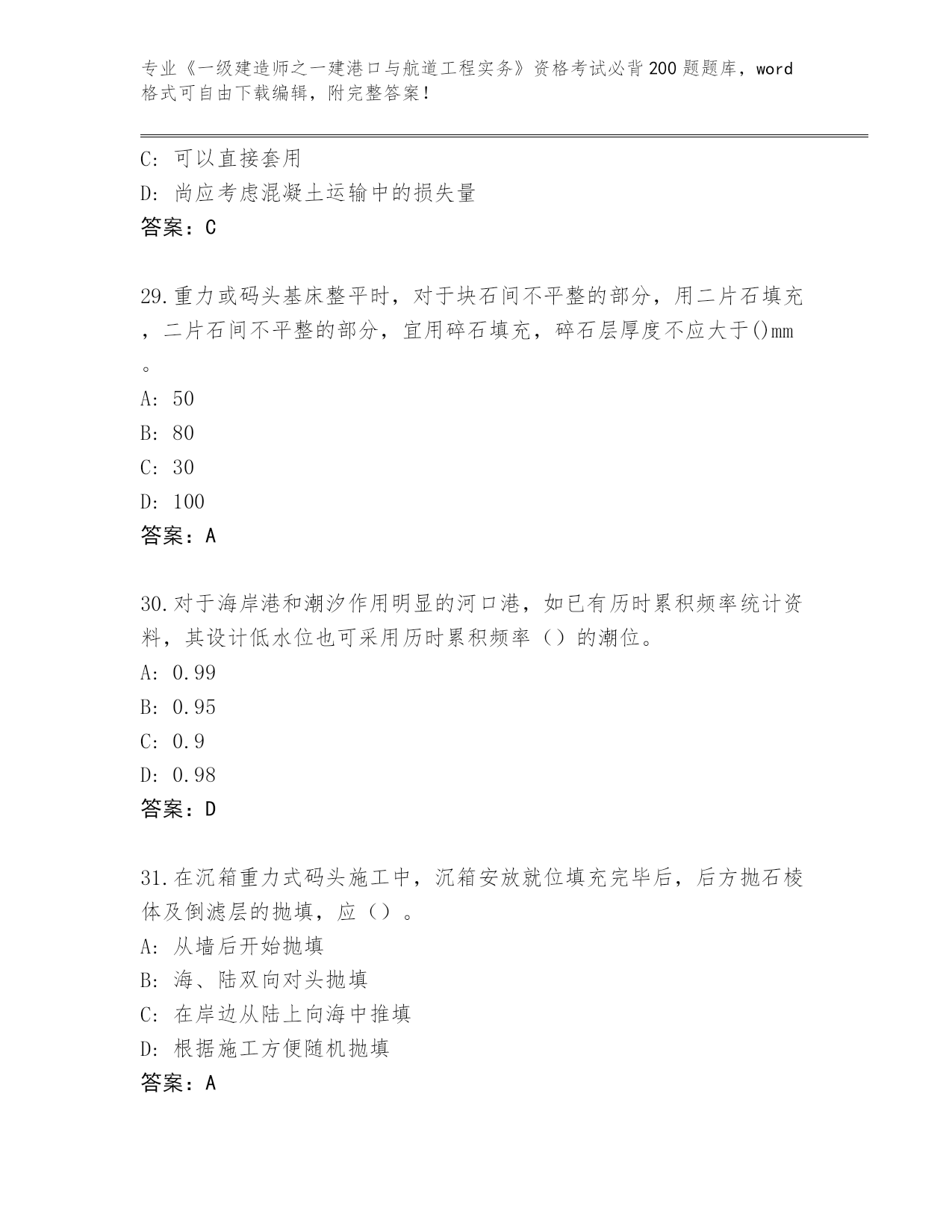 专业《一级建造师之一建港口与航道工程实务》资格考试必背200题题库，word格式可自由下载编辑，附完整答案！

C: 可以直接套用
D: 尚应考虑混凝土运输中的损失量
答案：C

29.重力或码头基床整平时，对于块石间不平整的部分，用二片石填充，二片石间不平整的部分，宜用碎石填充，碎石层厚度不应大于()mm。
A: 50
B: 80
C: 30
D: 100
答案：A

30.对于海岸港和潮汐作用明显的河口港，如已有历时累积频率统计资料，其设计低水位也可采用历时累积频率（）的潮位。
A: 0.99
B: 0.95
C: 0.9
D: 0.98
答案：D

31.在沉箱重力式码头施工中，沉箱安放就位填充完毕后，后方抛石棱体及倒滤层的抛填，应（）。
A: 从墙后开始抛填
B: 海、陆双向对头抛填
C: 在岸边从陆上向海中推填
D: 根据施工方便随机抛填
答案：A